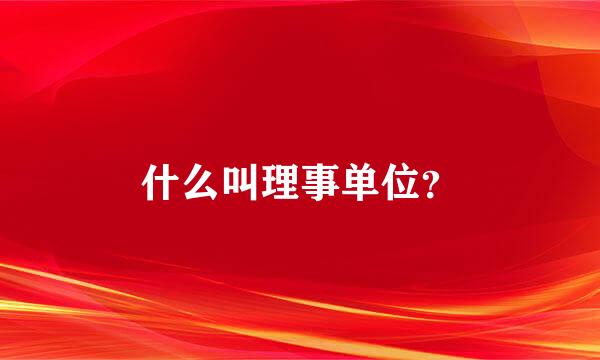 什么叫理事单位?